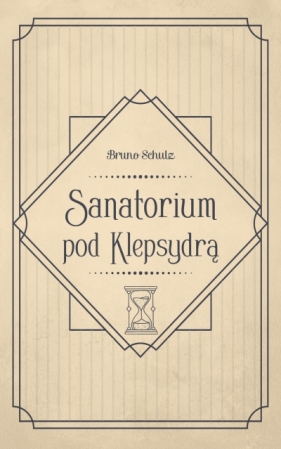 Bruno Schulz

Sanatorium pod Klepsydrą